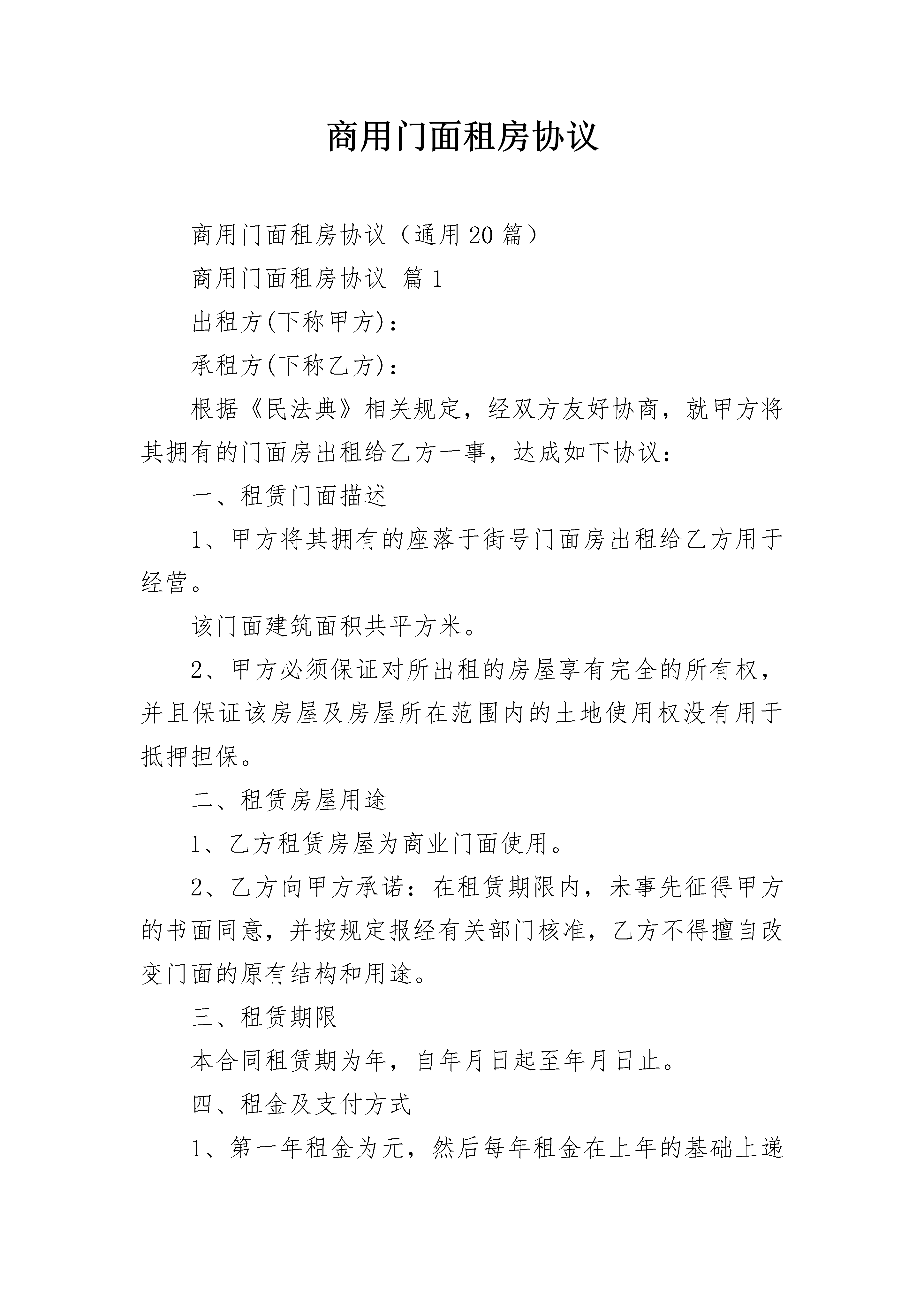 商用门面租房协议

商用门面租房协议（通用20篇）

商用门面租房协议 篇1

出租方(下称甲方)：

承租方(下称乙方)：

根据《民法典》相关规定，经双方友好协商，就甲方将其拥有的门面房出租给乙方一事，达成如下协议：

一、租赁门面描述

1、甲方将其拥有的座落于街号门面房出租给乙方用于经营。

该门面建筑面积共平方米。

2、甲方必须保证对所出租的房屋享有完全的所有权，并且保证该房屋及房屋所在范围内的土地使用权没有用于抵押担保。

二、租赁房屋用途

1、乙方租赁房屋为商业门面使用。

2、乙方向甲方承诺：在租赁期限内，未事先征得甲方的书面同意，并按规定报经有关部门核准，乙方不得擅自改变门面的原有结构和用途。

三、租赁期限

本合同租赁期为年，自年月日起至年月日止。

四、租金及支付方式

1、第一年租金为元，然后每年租金在上年的基础上递